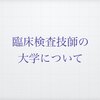 臨床検査技師の
大学について